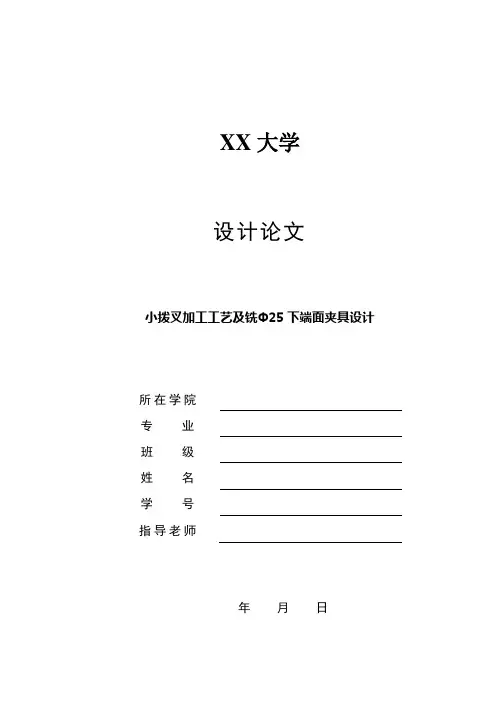 XX大学

设计论文

小拨叉加工工艺及铣Φ25下端面夹具设计

所在学院 ____
专 业 ____
班 级 ____
姓 名 ____
学 号 ____
指导老师 ____

年 月 日